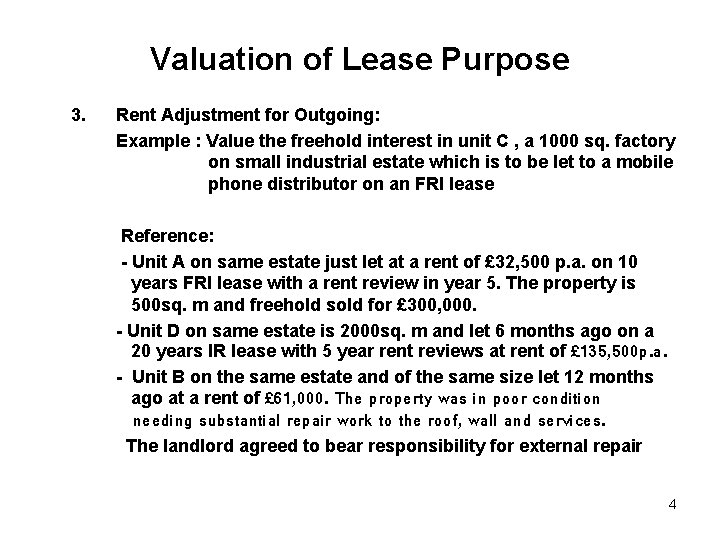 Valuation of Lease Purpose

3. Rent Adjustment for Outgoing:

Example : Value the freehold interest in unit C , a 1000 sq. factory on small industrial estate which is to be let to a mobile phone distributor on an FRI lease

Reference:

- Unit A on same estate just let at a rent of £32,500 p.a. on 10 years FRI lease with a rent review in year 5. The property is 500sq. m and freehold sold for £300,000.

- Unit D on same estate is 2000sq. m and let 6 months ago on a 20 years IR lease with 5 year rent reviews at rent of £135,500p.a.

- Unit B on the same estate and of the same size let 12 months ago at a rent of £61,000. The property was in poor condition needing substantial repair work to the roof, wall and services.

The landlord agreed to bear responsibility for external repair

4